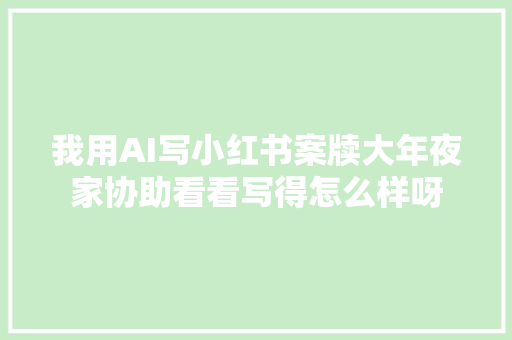 我用AI写小红书案牍大年夜家协助看看写得怎么样呀